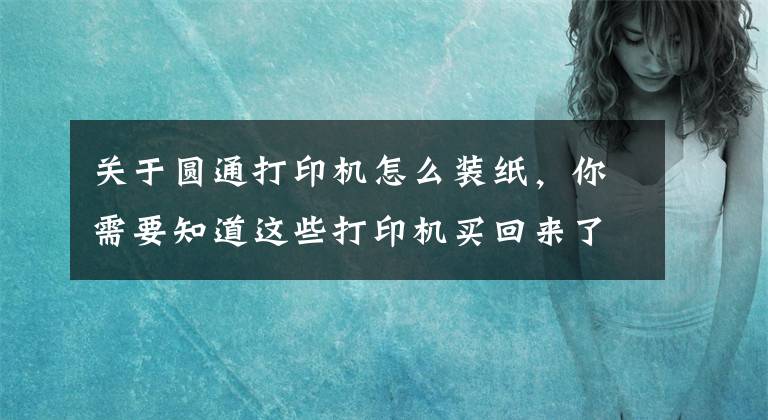 关于圆通打印机怎么装纸，你需要知道这些打印机买回来了